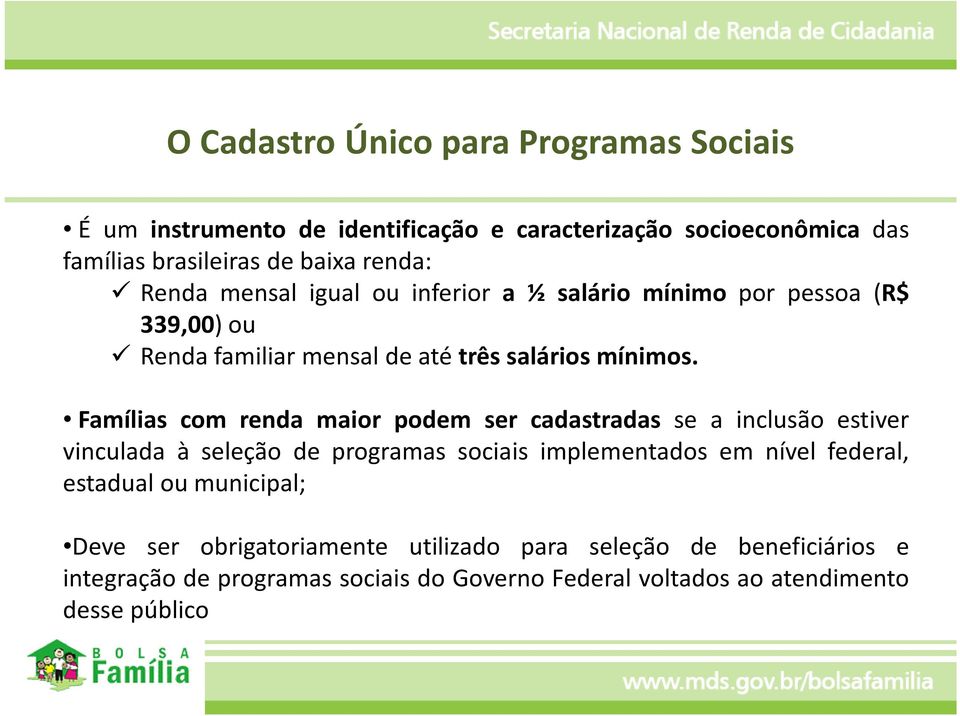 Secretaria Nacional de Renda de Cidadania

O Cadastro Único para Programas Sociais

• É um instrumento de identificação e caracterização socioeconômica das famílias brasileiras de baixa renda:
✓ Renda mensal igual ou inferior a ½ salário mínimo por pessoa (R$ 339,00) ou
✓ Renda familiar mensal de até três salários mínimos.

• Famílias com renda maior podem ser cadastradas se a inclusão estiver vinculada à seleção de programas sociais implementados em nível federal, estadual ou municipal;

•Deve ser obrigatoriamente utilizado para seleção de beneficiários e integração de programas sociais do Governo Federal voltados ao atendimento desse público

BOLSA Família

www.mds.gov.br/bolsafamilia